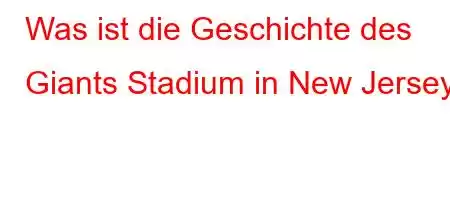 Was ist die Geschichte des Giants Stadium in New Jersey